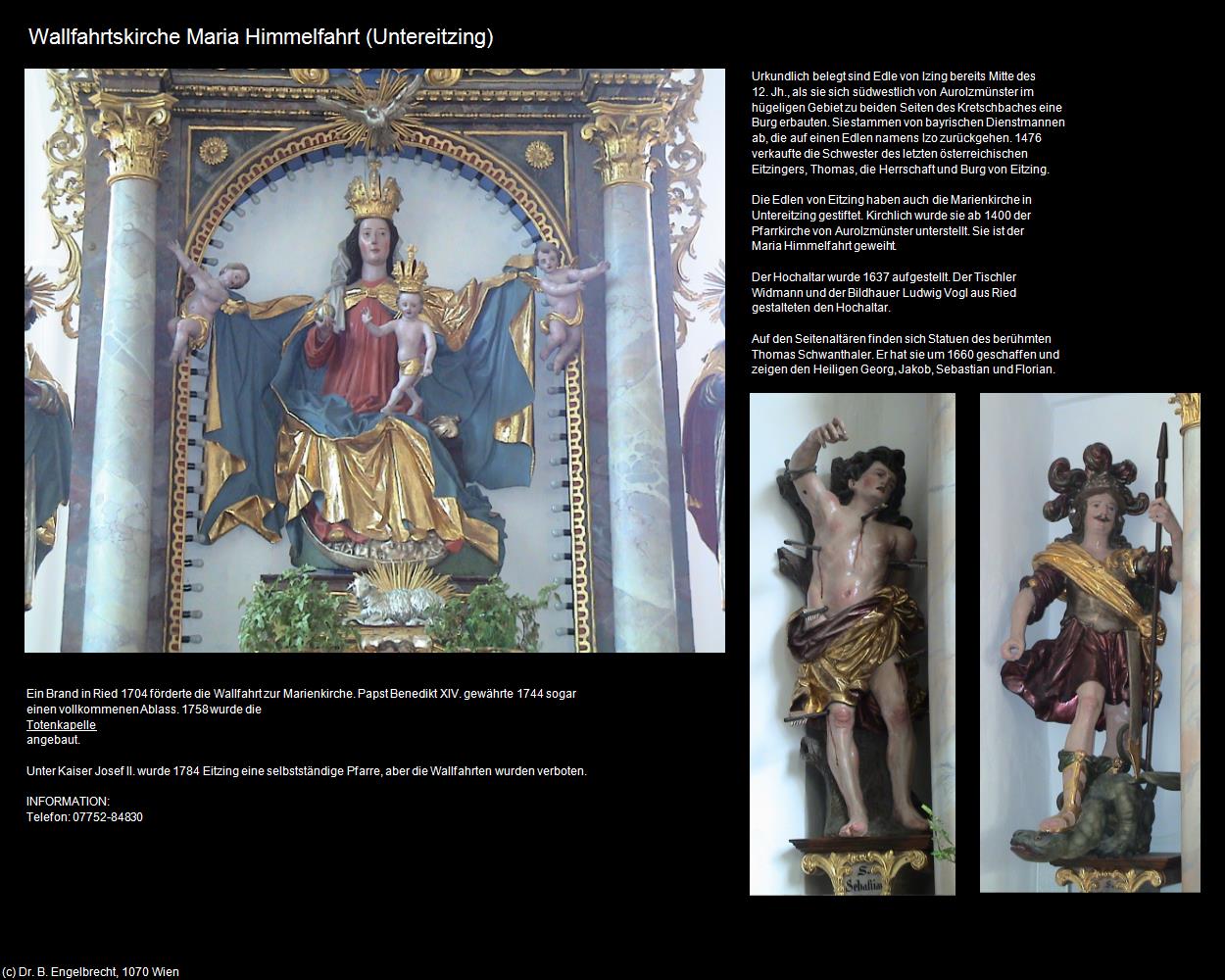 Wallfahrtskirche Maria Himmelfahrt (Untereitzing)

Urkundlich belegt sind Edle von Izing bereits Mitte des 12. Jh., als sie sich südwestlich von Aurolzmünster im hügeligen Gebiet zu beiden Seiten des Kretschbaches eine Burg erbauten. Sie stammen von bayrischen Dienstmannen ab, die auf einen Edlen namens Izo zurückgehen. 1476 verkaufte die Schwester des letzten österreichischen Eitzingers, Thomas, die Herrschaft und Burg von Eitzing.

Die Edlen von Eitzing haben auch die Marienkirche in Untereitzing gestiftet. Kirchlich wurde sie ab 1400 der Pfarrkirche von Aurolzmünster unterstellt. Sie ist der Maria Himmelfahrt geweiht.

Der Hochaltar wurde 1637 aufgestellt. Der Tischler Widmann und der Bildhauer Ludwig Vogl aus Ried gestalteten den Hochaltar.

Auf den Seitenaltären finden sich Statuen des berühmten Thomas Schwanthaler. Er hat sie um 1660 geschaffen und zeigen den Heiligen Georg, Jakob, Sebastian und Florian.

S. Sebastian

Ein Brand in Ried 1704 förderte die Wallfahrt zur Marienkirche. Papst Benedikt XIV. gewährte 1744 sogar einen vollkommenen Ablass. 1758 wurde die Totenkapelle angebaut.

Unter Kaiser Josef II. wurde 1784 Eitzing eine selbstständige Pfarre, aber die Wallfahrten wurden verboten.

INFORMATION:
Telefon: 07752-84830

(c) Dr. B. Engelbrecht, 1070 Wien